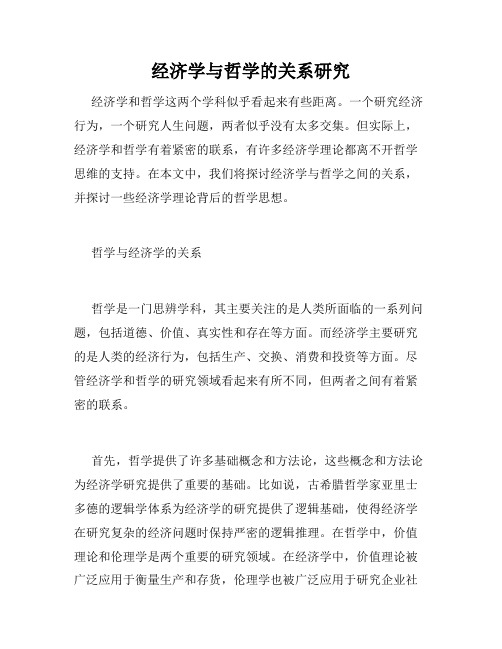 经济学与哲学的关系研究

经济学和哲学这两个学科似乎看起来有些距离。一个研究经济行为，一个研究人生问题，两者似乎没有太多交集。但实际上，经济学和哲学有着紧密的联系，有许多经济学理论都离不开哲学思维的支持。在本文中，我们将探讨经济学与哲学之间的关系，并探讨一些经济学理论背后的哲学思想。

哲学与经济学的关系

哲学是一门思辨学科，其主要关注的是人类所面临的一系列问题，包括道德、价值、真实性和存在等方面。而经济学主要研究的是人类的经济行为，包括生产、交换、消费和投资等方面。尽管经济学和哲学的研究领域看起来有所不同，但两者之间有着紧密的联系。

首先，哲学提供了许多基础概念和方法论，这些概念和方法论为经济学研究提供了重要的基础。比如说，古希腊哲学家亚里士多德的逻辑学体系为经济学的研究提供了逻辑基础，使得经济学在研究复杂的经济问题时保持严密的逻辑推理。在哲学中，价值理论和伦理学是两个重要的研究领域。在经济学中，价值理论被广泛应用于衡量生产和存货，伦理学也被广泛应用于研究企业社